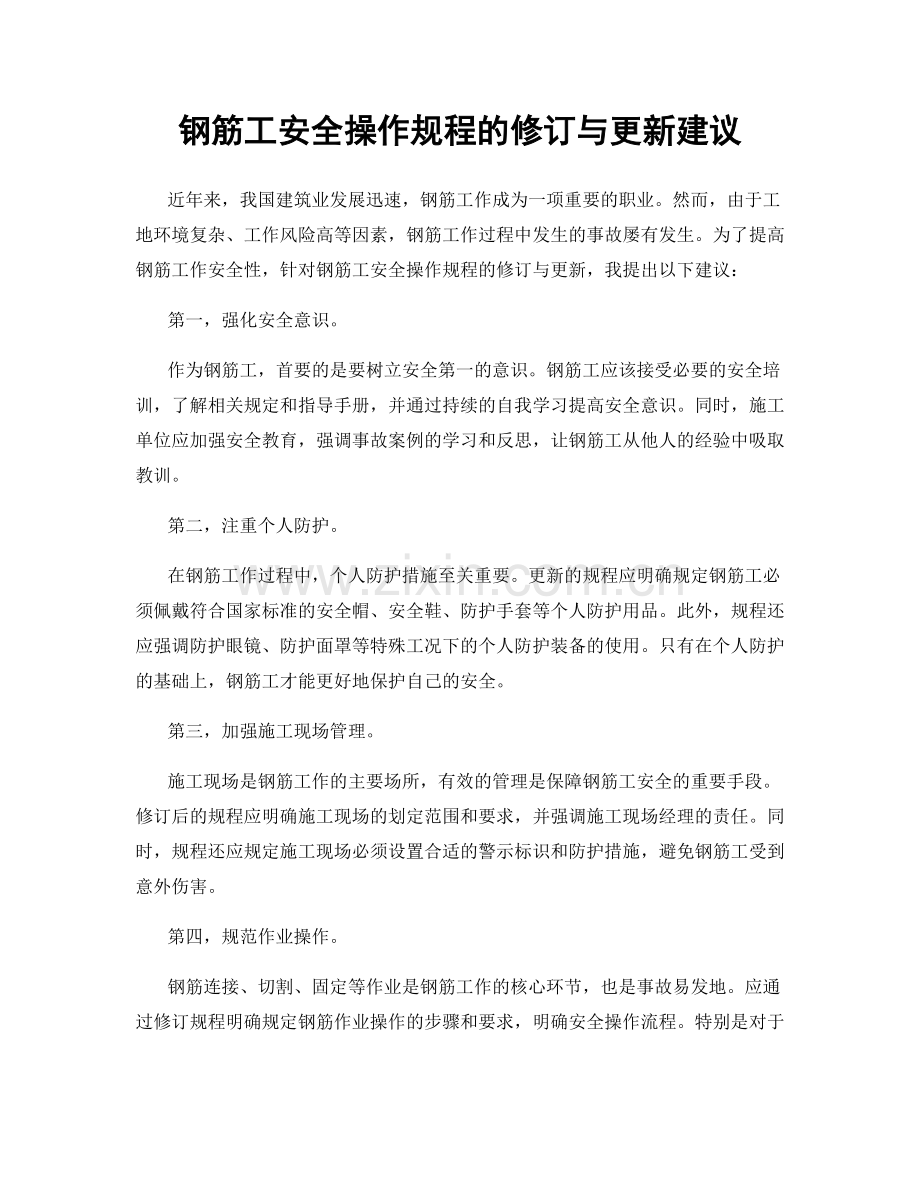 钢筋工安全操作规程的修订与更新建议

近年来，我国建筑业发展迅速，钢筋工作成为一项重要的职业。然而，由于工地环境复杂、工作风险高等因素，钢筋工作过程中发生的事故屡有发生。为了提高钢筋工作安全性，针对钢筋工安全操作规程的修订与更新，我提出以下建议：

第一，强化安全意识。

作为钢筋工，首要的是要树立安全第一的意识。钢筋工应该接受必要的安全培训，了解相关规定和指导手册，并通过持续的自我学习提高安全意识。同时，施工单位应加强安全教育，强调事故案例的学习和反思，让钢筋工从他人的经验中吸取教训。

第二，注重个人防护。

在钢筋工作过程中，个人防护措施至关重要。更新的规程应明确规定钢筋工必须佩戴符合国家标准的安全帽、安全鞋、防护手套等个人防护用品。此外，规程还应强调防护眼镜、防护面罩等特殊工况下的个人防护装备的使用。只有在个人防护的基础上，钢筋工才能更好地保护自己的安全。

第三，加强施工现场管理。

施工现场是钢筋工作的主要场所，有效的管理是保障钢筋工安全的重要手段。修订后的规程应明确施工现场的划定范围和要求，并强调施工现场经理的责任。同时，规程还应规定施工现场必须设置合适的警示标识和防护措施，避免钢筋工受到意外伤害。

第四，规范作业操作。

钢筋连接、切割、固定等作业是钢筋工作的核心环节，也是事故易发地。应通过修订规程明确规定钢筋作业操作的步骤和要求，明确安全操作流程。特别是对于

www.zixin.com.cn